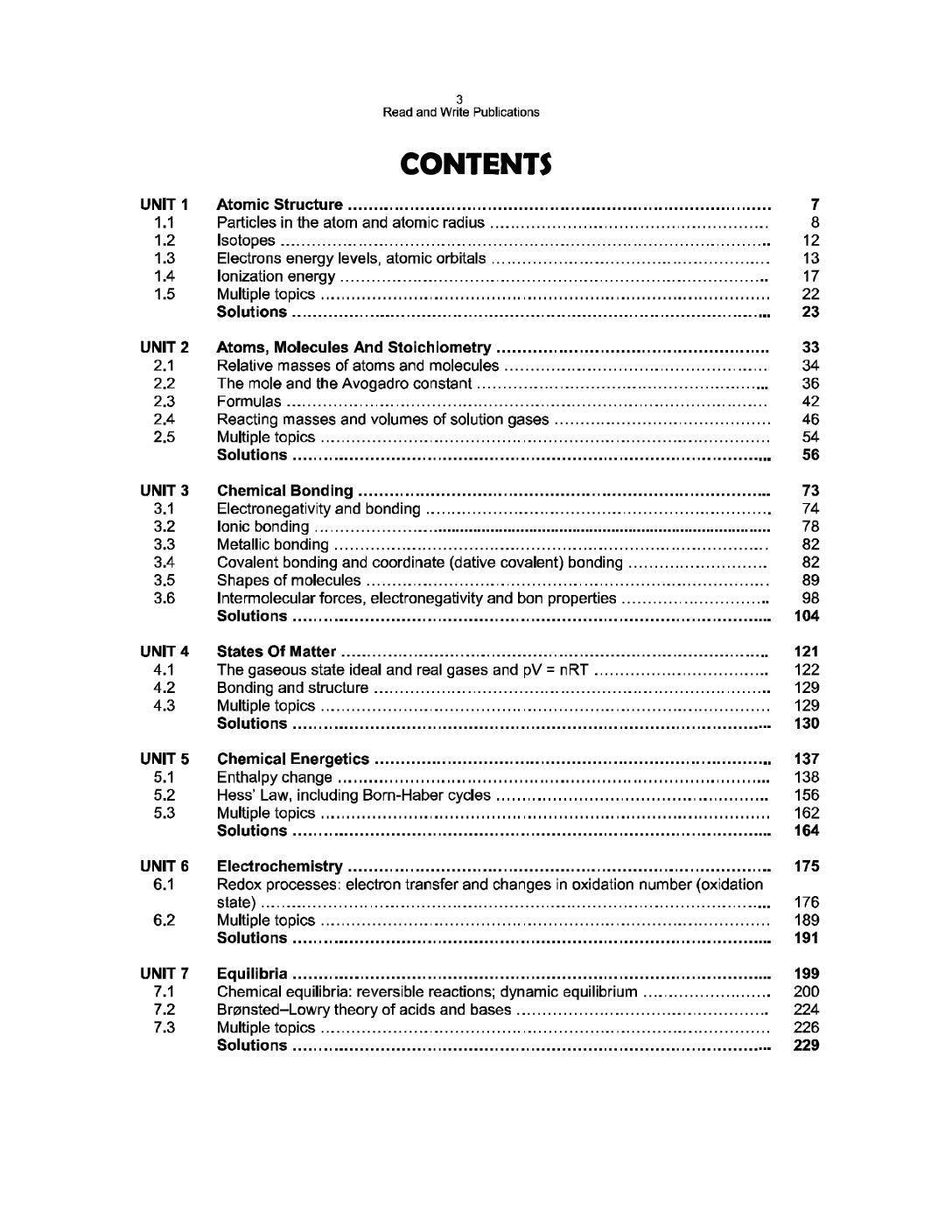 3
Read and Write Publications

CONTENTS

| | | |
|---|---|---|
| UNIT 1 | Atomic Structure | 7 |
| 1.1 | Particles in the atom and atomic radius | 8 |
| 1.2 | Isotopes | 12 |
| 1.3 | Electrons energy levels, atomic orbitals | 13 |
| 1.4 | Ionization energy | 17 |
| 1.5 | Multiple topics | 22 |
| | Solutions | 23 |
| UNIT 2 | Atoms, Molecules And Stoichiometry | 33 |
| 2.1 | Relative masses of atoms and molecules | 34 |
| 2.2 | The mole and the Avogadro constant | 36 |
| 2.3 | Formulas | 42 |
| 2.4 | Reacting masses and volumes of solution gases | 46 |
| 2.5 | Multiple topics | 54 |
| | Solutions | 56 |
| UNIT 3 | Chemical Bonding | 73 |
| 3.1 | Electronegativity and bonding | 74 |
| 3.2 | Ionic bonding | 78 |
| 3.3 | Metallic bonding | 82 |
| 3.4 | Covalent bonding and coordinate (dative covalent) bonding | 82 |
| 3.5 | Shapes of molecules | 89 |
| 3.6 | Intermolecular forces, electronegativity and bon properties | 98 |
| | Solutions | 104 |
| UNIT 4 | States Of Matter | 121 |
| 4.1 | The gaseous state ideal and real gases and pV = nRT | 122 |
| 4.2 | Bonding and structure | 129 |
| 4.3 | Multiple topics | 129 |
| | Solutions | 130 |
| UNIT 5 | Chemical Energetics | 137 |
| 5.1 | Enthalpy change | 138 |
| 5.2 | Hess' Law, including Born-Haber cycles | 156 |
| 5.3 | Multiple topics | 162 |
| | Solutions | 164 |
| UNIT 6 | Electrochemistry | 175 |
| 6.1 | Redox processes: electron transfer and changes in oxidation number (oxidation state) | 176 |
| 6.2 | Multiple topics | 189 |
| | Solutions | 191 |
| UNIT 7 | Equilibria | 199 |
| 7.1 | Chemical equilibria: reversible reactions; dynamic equilibrium | 200 |
| 7.2 | Brønsted–Lowry theory of acids and bases | 224 |
| 7.3 | Multiple topics | 226 |
| | Solutions | 229 |